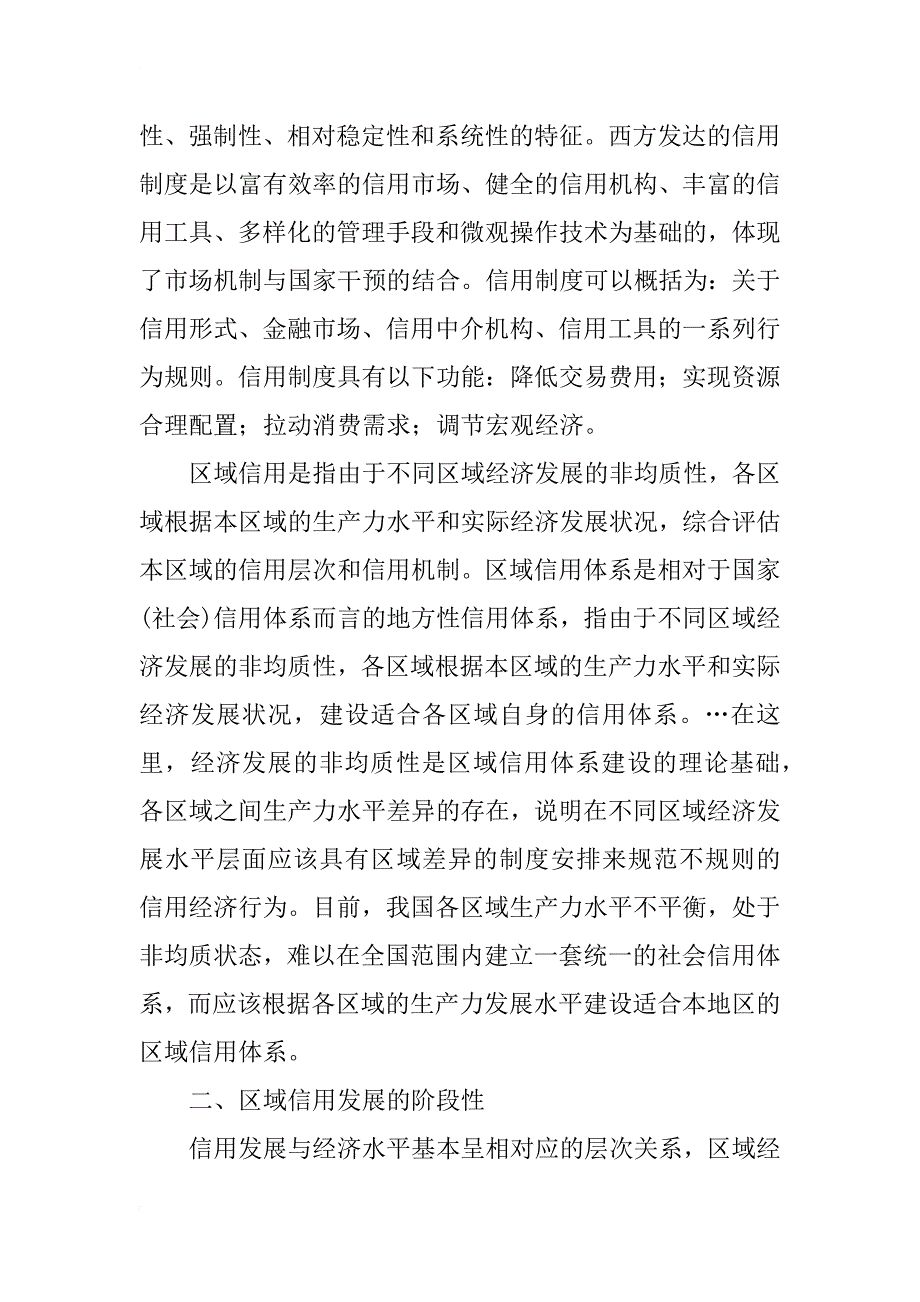 性、强制性、相对稳定性和系统性的特征。西方发达的信用制度是以富有效率的信用市场、健全的信用机构、丰富的信用工具、多样化的管理手段和微观操作技术为基础的，体现了市场机制与国家干预的结合。信用制度可以概括为：关于信用形式、金融市场、信用中介机构、信用工具的一系列行为规则。信用制度具有以下功能：降低交易费用；实现资源合理配置；拉动消费需求；调节宏观经济。

区域信用是指由于不同区域经济发展的非均质性，各区域根据本区域的生产力水平和实际经济发展状况，综合评估本区域的信用层次和信用机制。区域信用体系是相对于国家(社会)信用体系而言的地方性信用体系，指由于不同区域经济发展的非均质性，各区域根据本区域的生产力水平和实际经济发展状况，建设适合各区域自身的信用体系。…在这里，经济发展的非均质性是区域信用体系建设的理论基础，各区域之间生产力水平差异的存在，说明在不同区域经济发展水平层面应该具有区域差异的制度安排来规范不规则的信用经济行为。目前，我国各区域生产力水平不平衡，处于非均质状态，难以在全国范围内建立一套统一的社会信用体系，而应该根据各区域的生产力发展水平建设适合本地区的区域信用体系。

二、区域信用发展的阶段性

信用发展与经济水平基本呈相对应的层次关系，区域经